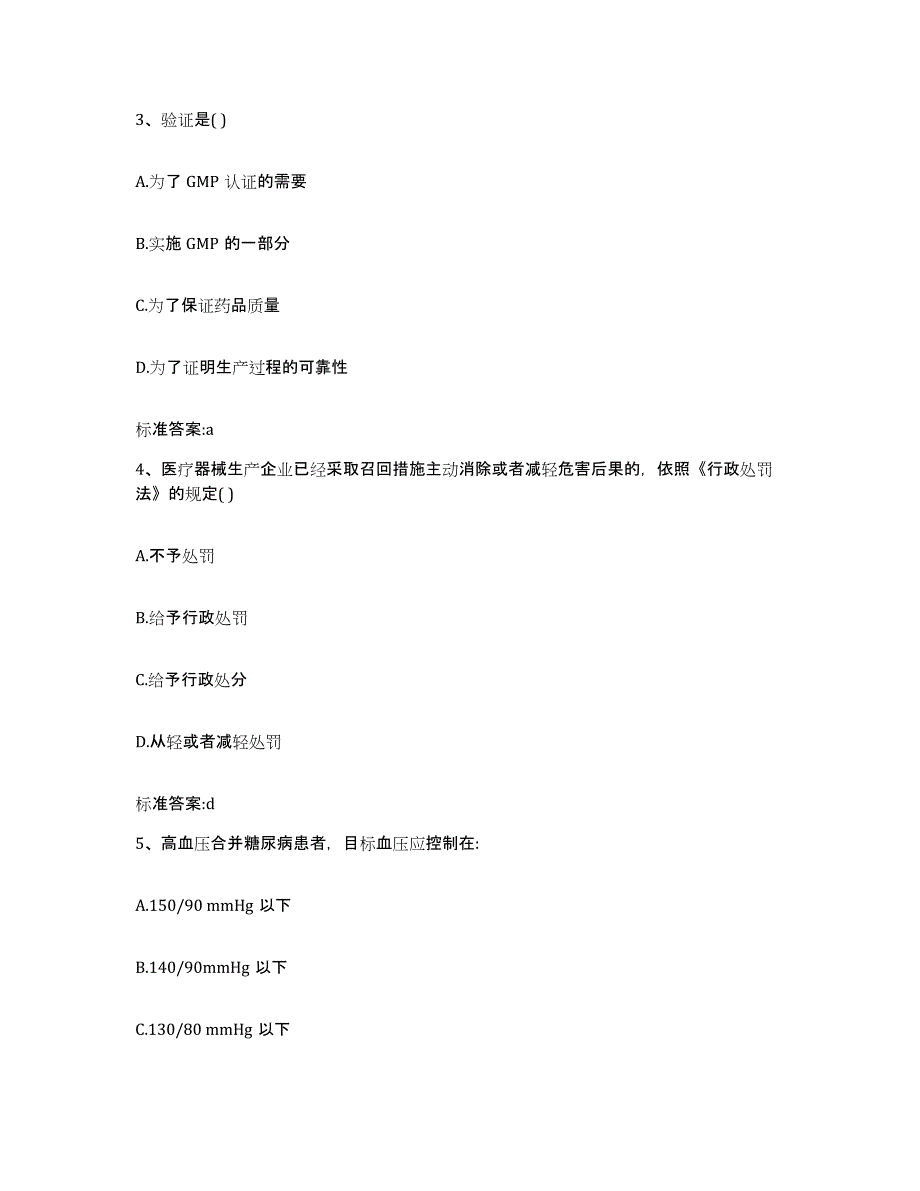 3、验证是( )

A.为了 GMP 认证的需要

B.实施 GMP 的一部分

C.为了保证药品质量

D.为了证明生产过程的可靠性

标准答案:a

4、医疗器械生产企业已经采取召回措施主动消除或者减轻危害后果的，依照《行政处罚法》的规定( )

A.不予处罚

B.给予行政处罚

C.给予行政处分

D.从轻或者减轻处罚

标准答案:d

5、高血压合并糖尿病患者，目标血压应控制在:

A.150/90 mmHg 以下

B.140/90mmHg 以下

C.130/80 mmHg 以下